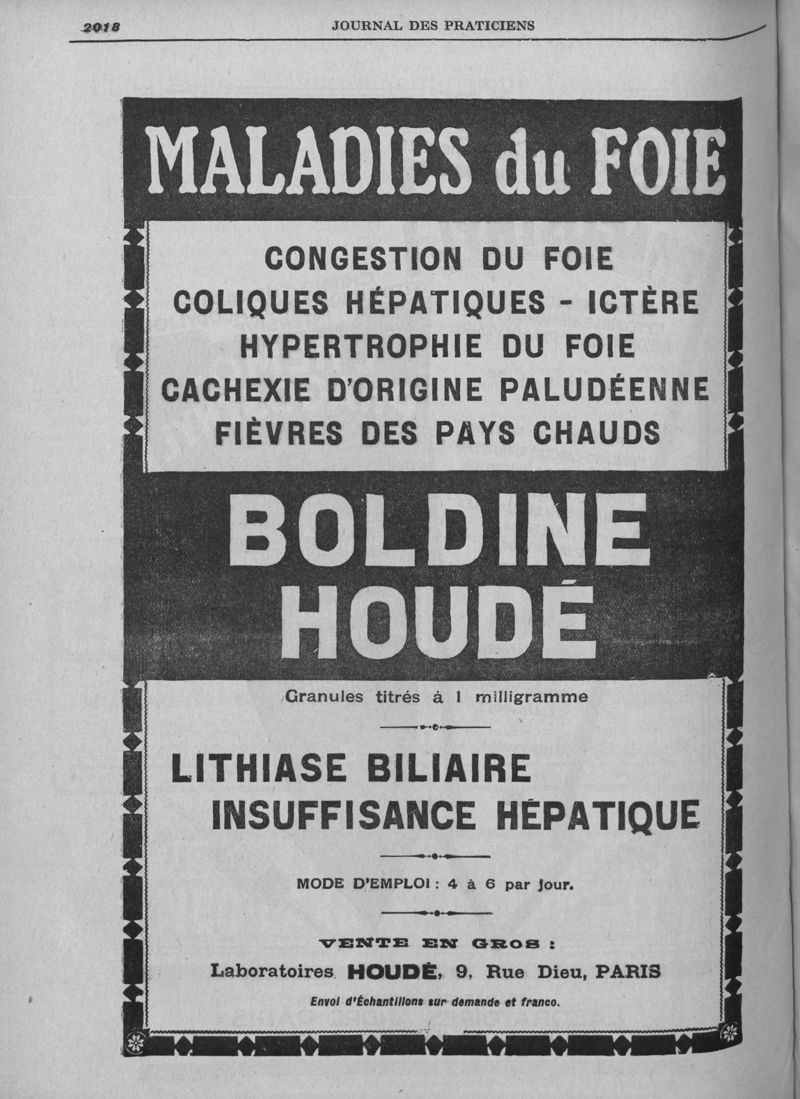 2018 JOURNAL DES PRATICIENS

MALADIES du FOIE

CONGESTION DU FOIE
COLIQUES HÉPATIQUES - ICTÈRE
HYPERTROPHIE DU FOIE
CACHEXIE D'ORIGINE PALUDÉENNE
FIÈVRES DES PAYS CHAUDS

BOLDINE
HOUDÉ

Granules titrés à 1 milligramme

LITHIASE BILIAIRE
INSUFFISANCE HÉPATIQUE

MODE D'EMPLOI : 4 à 6 par jour.

VENTE EN GROS :
Laboratoires HOUDÉ, 9, Rue Dieu, PARIS
Envoi d'Échantillons sur demande et franco.